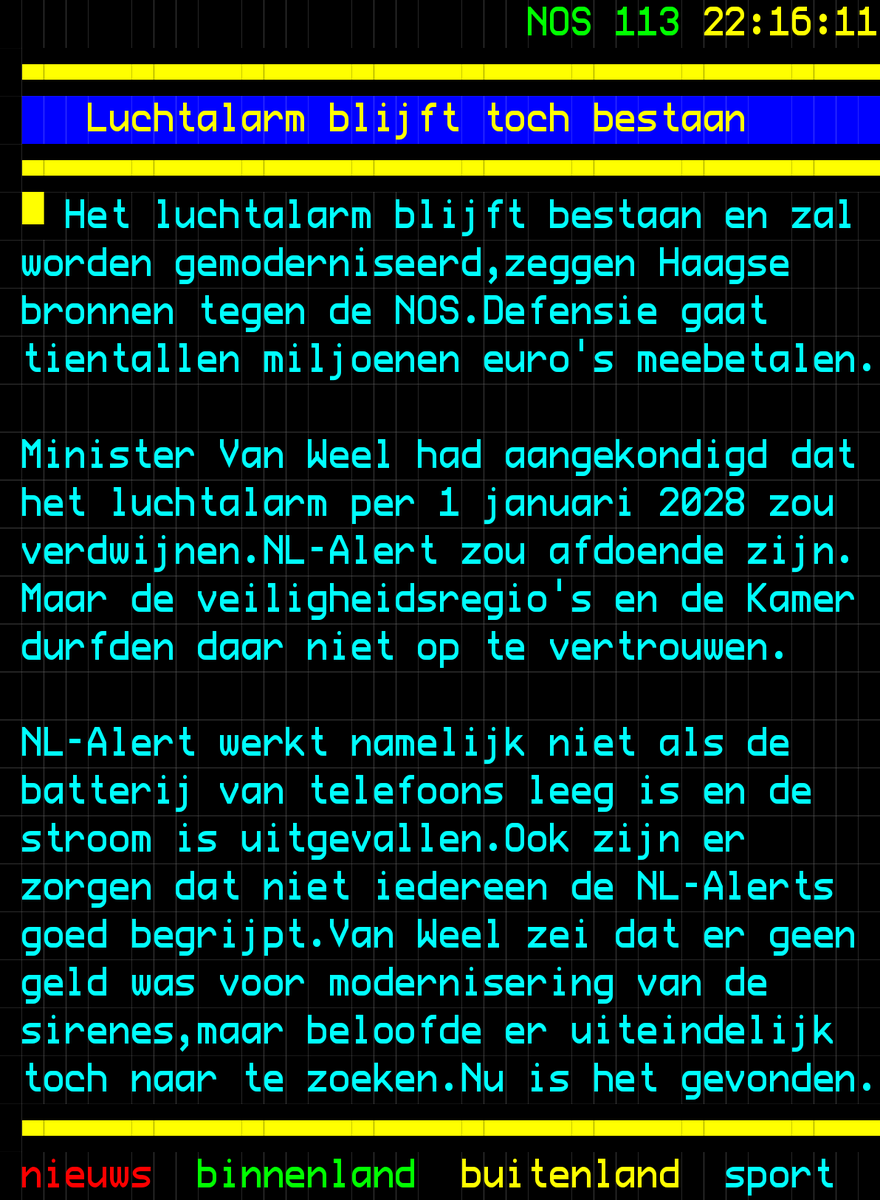 NOS 113 22:16:11

Luchtalarm blijft toch bestaan

Het luchtalarm blijft bestaan en zal worden gemoderniseerd,zeggen Haagse bronnen tegen de NOS.Defensie gaat tientallen miljoenen euro's meebetalen.

Minister Van Weel had aangekondigd dat het luchtalarm per 1 januari 2028 zou verdwijnen.NL-Alert zou afdoende zijn. Maar de veiligheidsregio's en de Kamer durfden daar niet op te vertrouwen.

NL-Alert werkt namelijk niet als de batterij van telefoons leeg is en de stroom is uitgevallen.Ook zijn er zorgen dat niet iedereen de NL-Alerts goed begrijpt.Van Weel zei dat er geen geld was voor modernisering van de sirenes,maar beloofde er uiteindelijk toch naar te zoeken.Nu is het gevonden.

nieuws binnenland buitenland sport